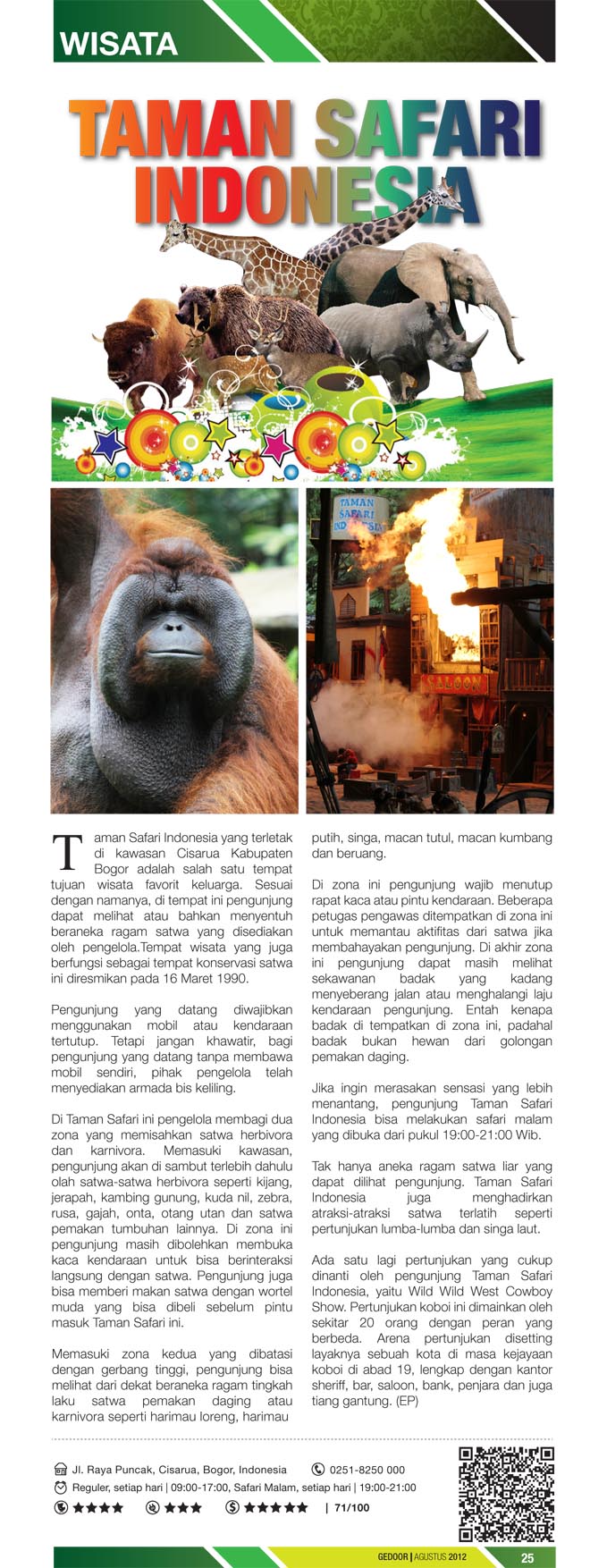 WISATA

TAMAN SAFARI INDONESIA

TAMAN SAFARI INDONESIA

SALOON

Taman Safari Indonesia yang terletak di kawasan Cisarua Kabupaten Bogor adalah salah satu tempat tujuan wisata favorit keluarga. Sesuai dengan namanya, di tempat ini pengunjung dapat melihat atau bahkan menyentuh beraneka ragam satwa yang disediakan oleh pengelola.Tempat wisata yang juga berfungsi sebagai tempat konservasi satwa ini diresmikan pada 16 Maret 1990.

Pengunjung yang datang diwajibkan menggunakan mobil atau kendaraan tertutup. Tetapi jangan khawatir, bagi pengunjung yang datang tanpa membawa mobil sendiri, pihak pengelola telah menyediakan armada bis keliling.

Di Taman Safari ini pengelola membagi dua zona yang memisahkan satwa herbivora dan karnivora. Memasuki kawasan, pengunjung akan di sambut terlebih dahulu olah satwa-satwa herbivora seperti kijang, jerapah, kambing gunung, kuda nil, zebra, rusa, gajah, onta, otang utan dan satwa pemakan tumbuhan lainnya. Di zona ini pengunjung masih dibolehkan membuka kaca kendaraan untuk bisa berinteraksi langsung dengan satwa. Pengunjung juga bisa memberi makan satwa dengan wortel muda yang bisa dibeli sebelum pintu masuk Taman Safari ini.

Memasuki zona kedua yang dibatasi dengan gerbang tinggi, pengunjung bisa melihat dari dekat beraneka ragam tingkah laku satwa pemakan daging atau karnivora seperti harimau loreng, harimau putih, singa, macan tutul, macan kumbang dan beruang.

Di zona ini pengunjung wajib menutup rapat kaca atau pintu kendaraan. Beberapa petugas pengawas ditempatkan di zona ini untuk memantau aktifitas dari satwa jika membahayakan pengunjung. Di akhir zona ini pengunjung dapat masih melihat sekawanan badak yang kadang menyeberang jalan atau menghalangi laju kendaraan pengunjung. Entah kenapa badak di tempatkan di zona ini, padahal badak bukan hewan dari golongan pemakan daging.

Jika ingin merasakan sensasi yang lebih menantang, pengunjung Taman Safari Indonesia bisa melakukan safari malam yang dibuka dari pukul 19:00-21:00 Wib.

Tak hanya aneka ragam satwa liar yang dapat dilihat pengunjung. Taman Safari Indonesia juga menghadirkan atraksi-atraksi satwa terlatih seperti pertunjukan lumba-lumba dan singa laut.

Ada satu lagi pertunjukan yang cukup dinanti oleh pengunjung Taman Safari Indonesia, yaitu Wild Wild West Cowboy Show. Pertunjukan koboi ini dimainkan oleh sekitar 20 orang dengan peran yang berbeda. Arena pertunjukan disetting layaknya sebuah kota di masa kejayaan koboi di abad 19, lengkap dengan kantor sheriff, bar, saloon, bank, penjara dan juga tiang gantung. (EP)

Jl. Raya Puncak, Cisarua, Bogor, Indonesia   0251-8250 000
Reguler, setiap hari | 09:00-17:00, Safari Malam, setiap hari | 19:00-21:00
★★★★ ★★★ ★★★★★ | 71/100

GEDOOR | AGUSTUS 2012   25